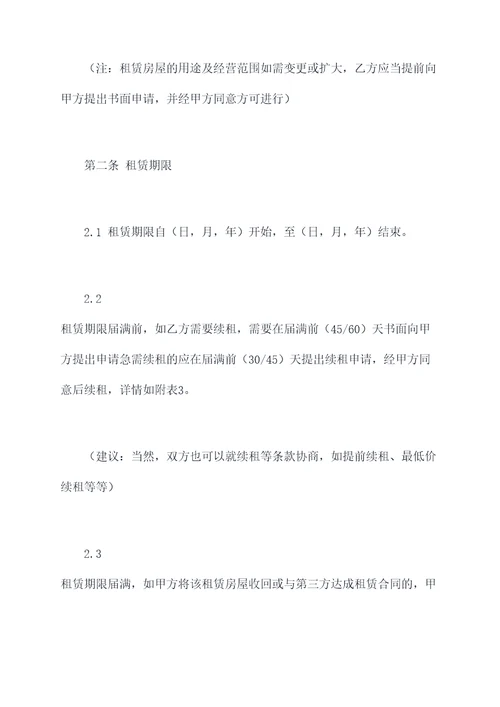 （注：租赁房屋的用途及经营范围如需变更或扩大，乙方应当提前向甲方提出书面申请，并经甲方同意方可进行）

第二条 租赁期限

2.1 租赁期限自（日，月，年）开始，至（日，月，年）结束。

2.2

租赁期限届满前，如乙方需要续租，需要在届满前（45/60）天书面向甲方提出申请急需续租的应在届满前（30/45）天提出续租申请，经甲方同意后续租，详情如附表3。

（建议：当然，双方也可以就续租等条款协商，如提前续租、最低价续租等等）

2.3

租赁期限届满，如甲方将该租赁房屋收回或与第三方达成租赁合同的，甲